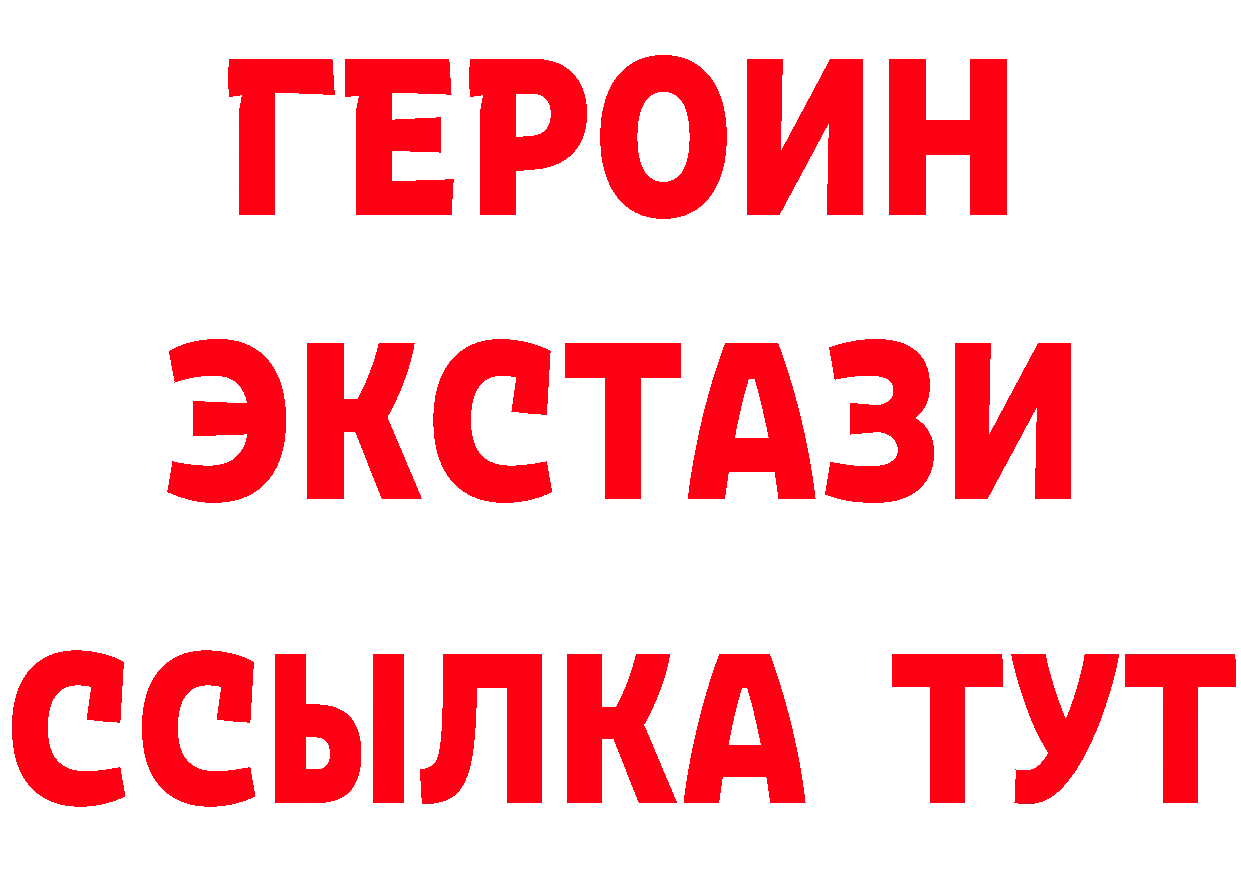 ГЕРОИН
ЭКСТАЗИ
ССЫЛКА ТУТ